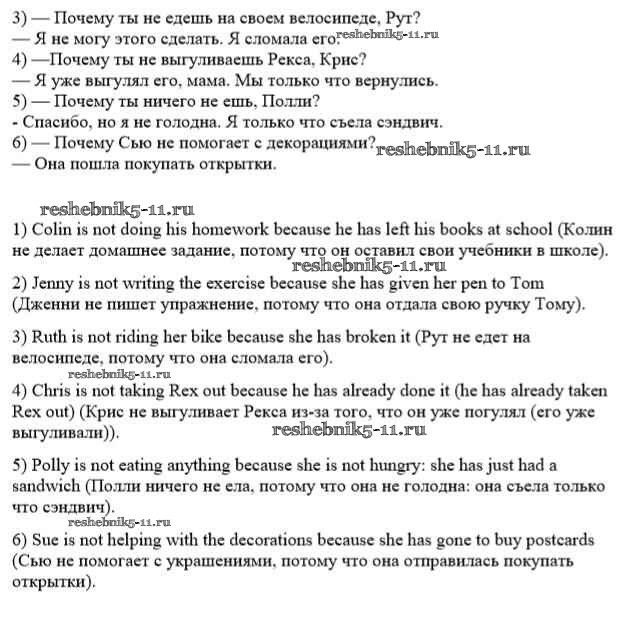 3) — Почему ты не едешь на своем велосипеде, Рут?
— Я не могу этого сделать. Я сломала его. reshebnik5-11.ru
4) —Почему ты не выгуливаешь Рекса, Крис?
— Я уже выгулял его, мама. Мы только что вернулись.
5) — Почему ты ничего не ешь, Полли?
- Спасибо, но я не голодна. Я только что съела сэндвич.
6) — Почему Сью не помогает с декорациями? reshebnik5-11.ru
— Она пошла покупать открытки.

reshebnik5-11.ru
1) Colin is not doing his homework because he has left his books at school (Колин не делает домашнее задание, потому что он оставил свои учебники в школе).
reshebnik5-11.ru
2) Jenny is not writing the exercise because she has given her pen to Tom (Дженни не пишет упражнение, потому что она отдала свою ручку Тому).

3) Ruth is not riding her bike because she has broken it (Рут не едет на велосипеде, потому что она сломала его).
reshebnik5-11.ru
4) Chris is not taking Rex out because he has already done it (he has already taken Rex out) (Крис не выгуливает Рекса из-за того, что он уже погулял (его уже выгуливали)). reshebnik5-11.ru

5) Polly is not eating anything because she is not hungry: she has just had a sandwich (Полли ничего не ела, потому что она не голодна: она съела только что сэндвич).
reshebnik5-11.ru
6) Sue is not helping with the decorations because she has gone to buy postcards (Сью не помогает с украшениями, потому что она отправилась покупать открытки).